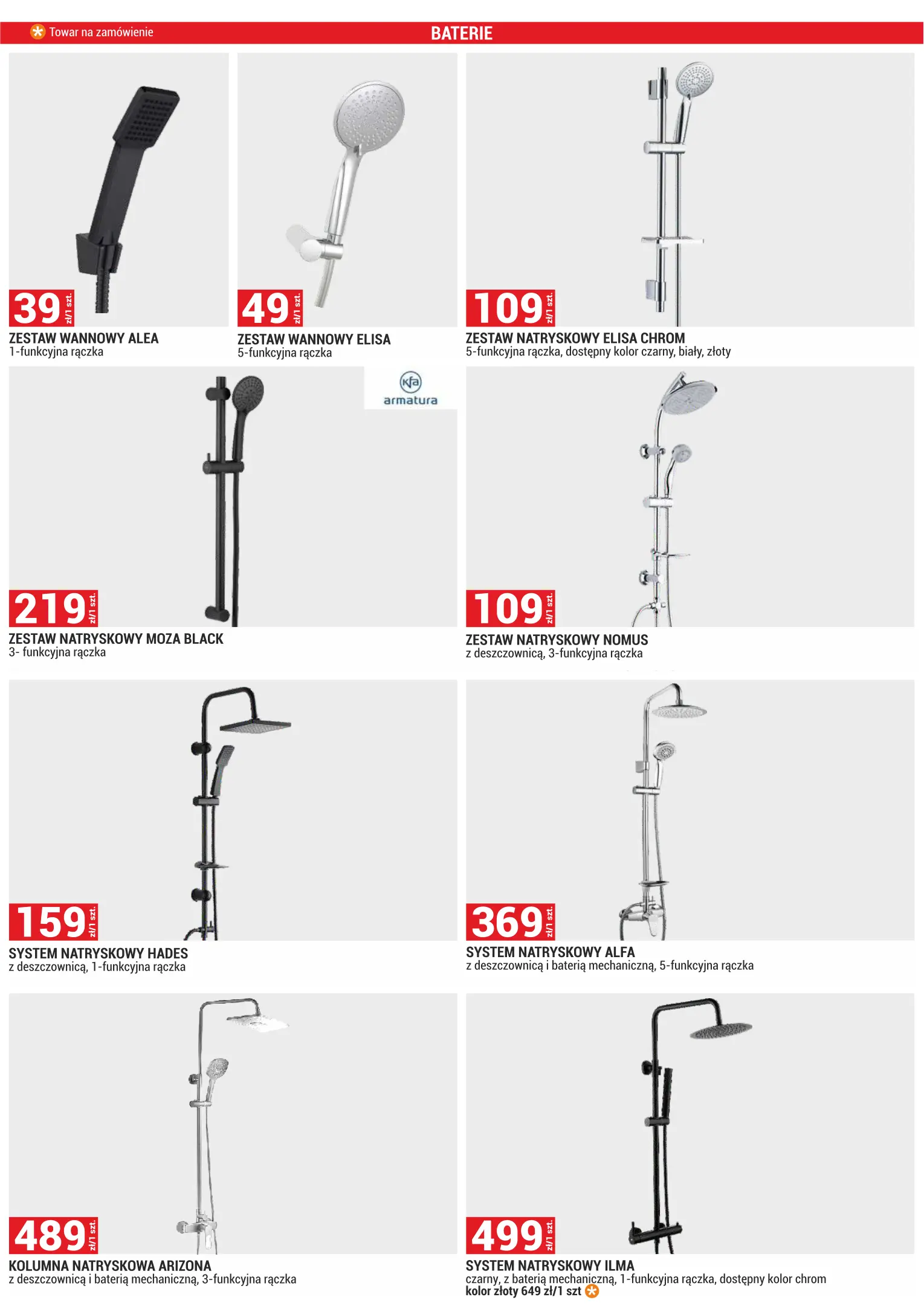 Towar na zamówienie

BATERIE

39 zł/1 szt.

ZESTAW WANNOWY ALEA
1-funkcyjna rączka

49 zł/1 szt.

ZESTAW WANNOWY ELISA
5-funkcyjna rączka

109 zł/1 szt.

ZESTAW NATRYSKOWY ELISA CHROM
5-funkcyjna rączka, dostępny kolor czarny, biały, złoty

kfa
armatura

219 zł/1 szt.

ZESTAW NATRYSKOWY MOZA BLACK
3- funkcyjna rączka

109 zł/1 szt.

ZESTAW NATRYSKOWY NOMUS
z deszczownicą, 3-funkcyjna rączka

159 zł/1 szt.

SYSTEM NATRYSKOWY HADES
z deszczownicą, 1-funkcyjna rączka

369 zł/1 szt.

SYSTEM NATRYSKOWY ALFA
z deszczownicą i baterią mechaniczną, 5-funkcyjna rączka

489 zł/1 szt.

KOLUMNA NATRYSKOWA ARIZONA
z deszczownicą i baterią mechaniczną, 3-funkcyjna rączka

499 zł/1 szt.

SYSTEM NATRYSKOWY ILMA
czarny, z baterią mechaniczną, 1-funkcyjna rączka, dostępny kolor chrom
kolor złoty 649 zł/1 szt